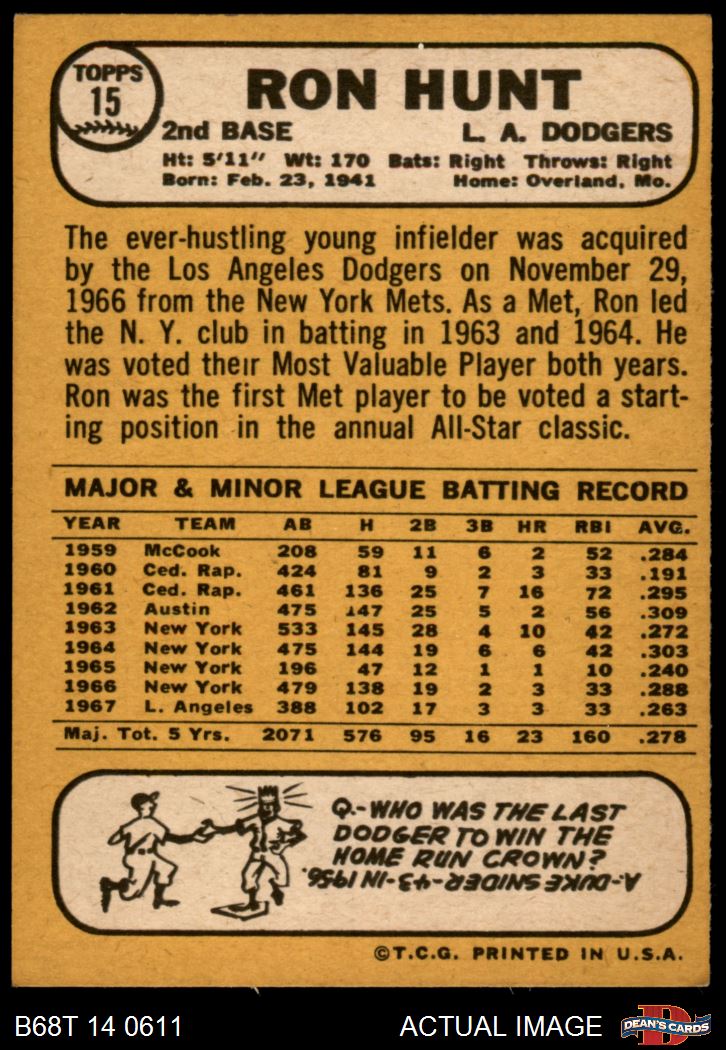 TOPPS
15

RON HUNT

2nd BASE L. A. DODGERS

Ht: 5'11" Wt: 170 Bats: Right Throws: Right
Born: Feb. 23, 1941 Home: Overland, Mo.

The ever-hustling young infielder was acquired by the Los Angeles Dodgers on November 29, 1966 from the New York Mets. As a Met, Ron led the N. Y. club in batting in 1963 and 1964. He was voted their Most Valuable Player both years. Ron was the first Met player to be voted a starting position in the annual All-Star classic.

MAJOR & MINOR LEAGUE BATTING RECORD

| YEAR | TEAM | AB | H | 2B | 3B | HR | RBI | AVG. |
|---|---|---|---|---|---|---|---|---|
| 1959 | McCook | 208 | 59 | 11 | 6 | 2 | 52 | .284 |
| 1960 | Ced. Rap. | 424 | 81 | 9 | 2 | 3 | 33 | .191 |
| 1961 | Ced. Rap. | 461 | 136 | 25 | 7 | 16 | 72 | .295 |
| 1962 | Austin | 475 | 147 | 25 | 5 | 2 | 56 | .309 |
| 1963 | New York | 533 | 145 | 28 | 4 | 10 | 42 | .272 |
| 1964 | New York | 475 | 144 | 19 | 6 | 6 | 42 | .303 |
| 1965 | New York | 196 | 47 | 12 | 1 | 1 | 10 | .240 |
| 1966 | New York | 479 | 138 | 19 | 2 | 3 | 33 | .288 |
| 1967 | L. Angeles | 388 | 102 | 17 | 3 | 3 | 33 | .263 |
| Maj. Tot. 5 Yrs. | | 2071 | 576 | 95 | 16 | 23 | 160 | .278 |

Q.-WHO WAS THE LAST DODGER TO WIN THE HOME RUN CROWN?
A.-DUKE SNIDER-43-IN 1956.

©T.C.G. PRINTED IN U.S.A.

B68T 14 0611 ACTUAL IMAGE DEAN'S CARDS